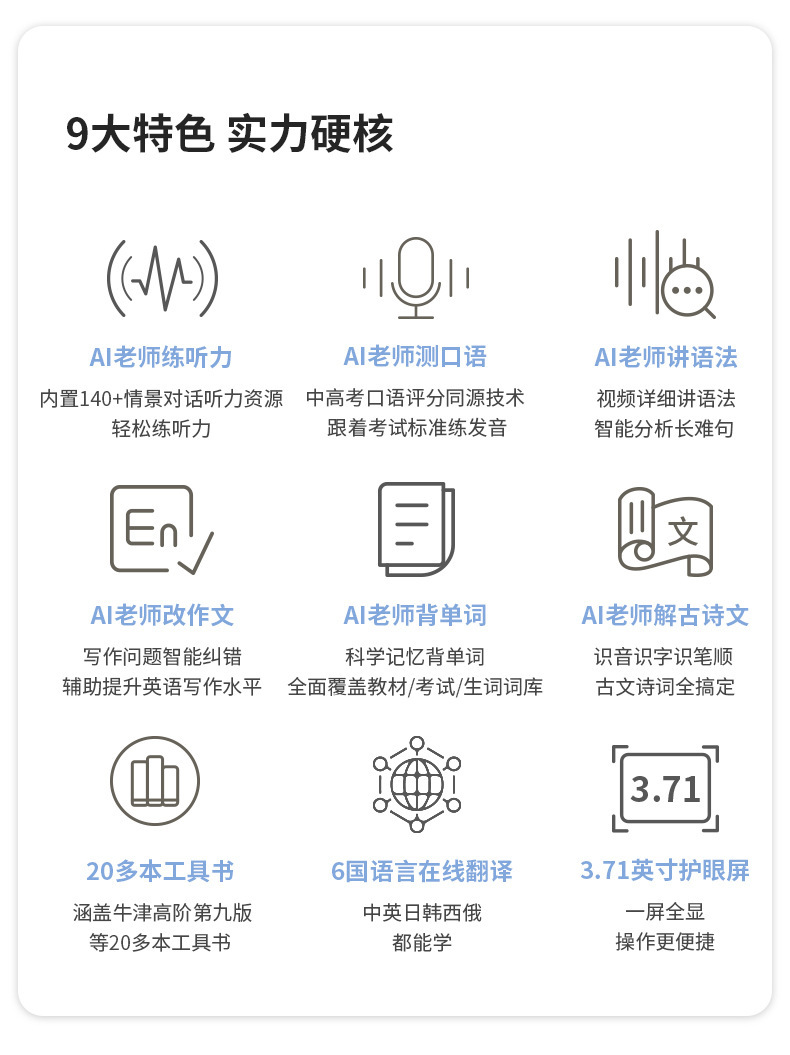 9大特色 实力硬核

AI老师练听力
内置140+情景对话听力资源
轻松练听力

AI老师测口语
中高考口语评分同源技术
跟着考试标准练发音

AI老师讲语法
视频详细讲语法
智能分析长难句

En

AI老师改作文
写作问题智能纠错
辅助提升英语写作水平

AI老师背单词
科学记忆背单词
全面覆盖教材/考试/生词词库

文

AI老师解古诗文
识音识字识笔顺
古文诗词全搞定

20多本工具书
涵盖牛津高阶第九版
等20多本工具书

6国语言在线翻译
中英日韩西俄
都能学

3.71

3.71英寸护眼屏
一屏全显
操作更便捷